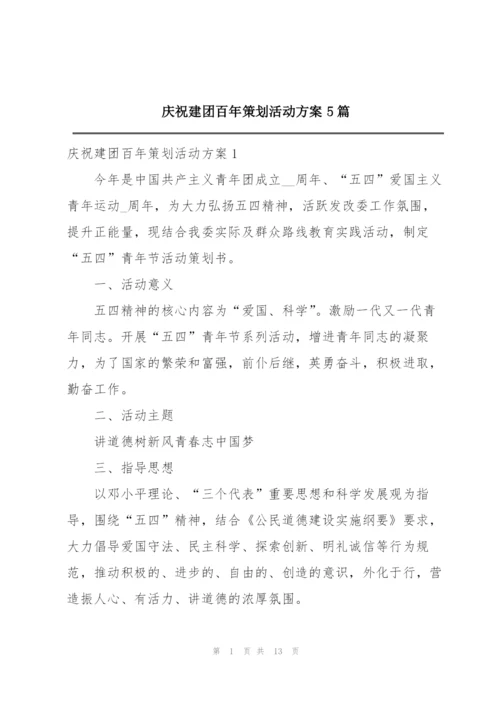 庆祝建团百年策划活动方案 5 篇

庆祝建团百年策划活动方案 1

今年是中国共产主义青年团成立__周年、“五四”爱国主义青年运动_周年，为大力弘扬五四精神，活跃发改委工作氛围，提升正能量，现结合我委实际及群众路线教育实践活动，制定“五四”青年节活动策划书。

一、活动意义

五四精神的核心内容为“爱国、科学”。激励一代又一代青年同志。开展“五四”青年节系列活动，增进青年同志的凝聚力，为了国家的繁荣和富强，前仆后继，英勇奋斗，积极进取，勤奋工作。

二、活动主题

讲道德树新风青春志中国梦

三、指导思想

以邓小平理论、“三个代表”重要思想和科学发展观为指导，围绕“五四”精神，结合《公民道德建设实施纲要》要求，大力倡导爱国守法、民主科学、探索创新、明礼诚信等行为规范，推动积极的、进步的、自由的、创造的意识，外化于行，营造振人心、有活力、讲道德的浓厚氛围。

第 1 页 共 13 页